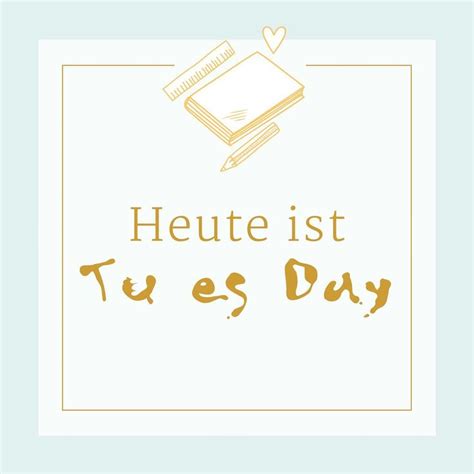 Heute ist
Tu es Day